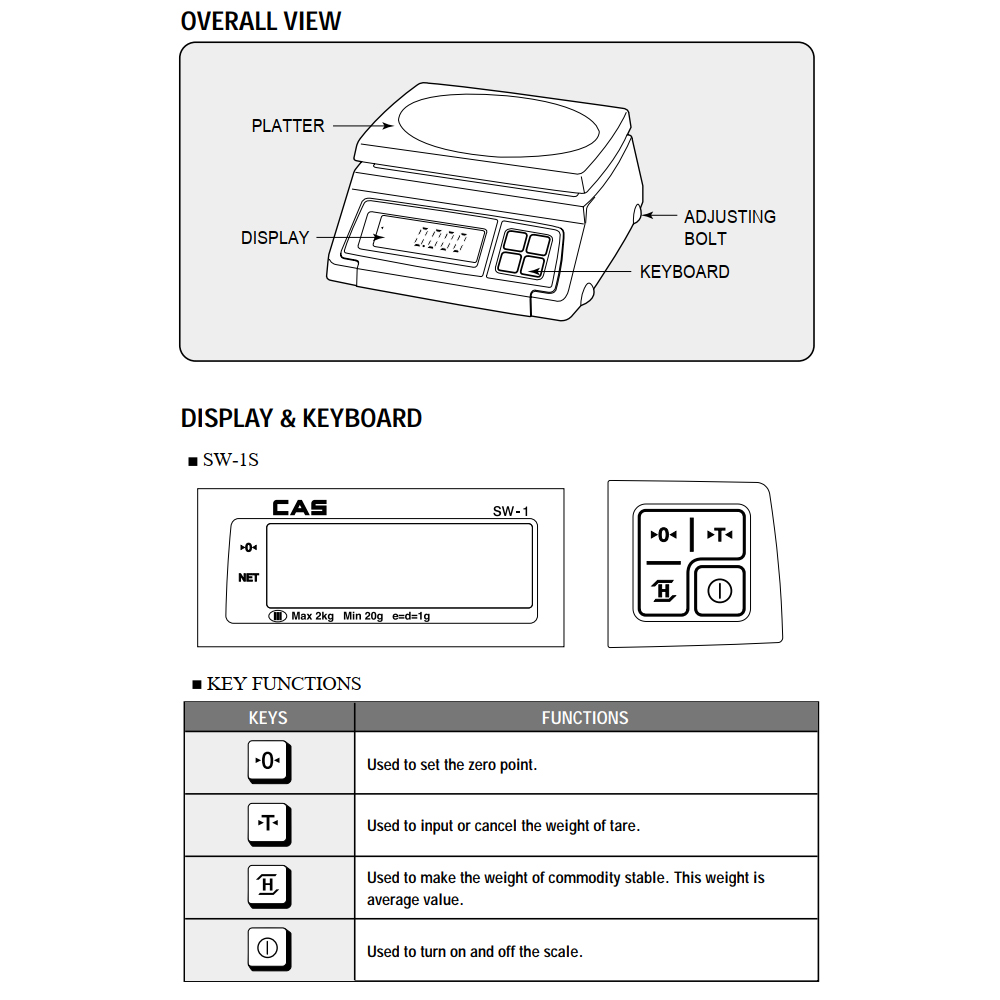 OVERALL VIEW

PLATTER

DISPLAY

0.000

ADJUSTING BOLT

KEYBOARD

DISPLAY & KEYBOARD

■ SW-1S

CAS

SW-1

▸0◂

NET

Max 2kg Min 20g e=d=1g

▸0◂

▸T◂

H

■ KEY FUNCTIONS

| KEYS | FUNCTIONS |
|---|---|
| ▸0◂ | Used to set the zero point. |
| ▸T◂ | Used to input or cancel the weight of tare. |
| H | Used to make the weight of commodity stable. This weight is average value. |
|  | Used to turn on and off the scale. |